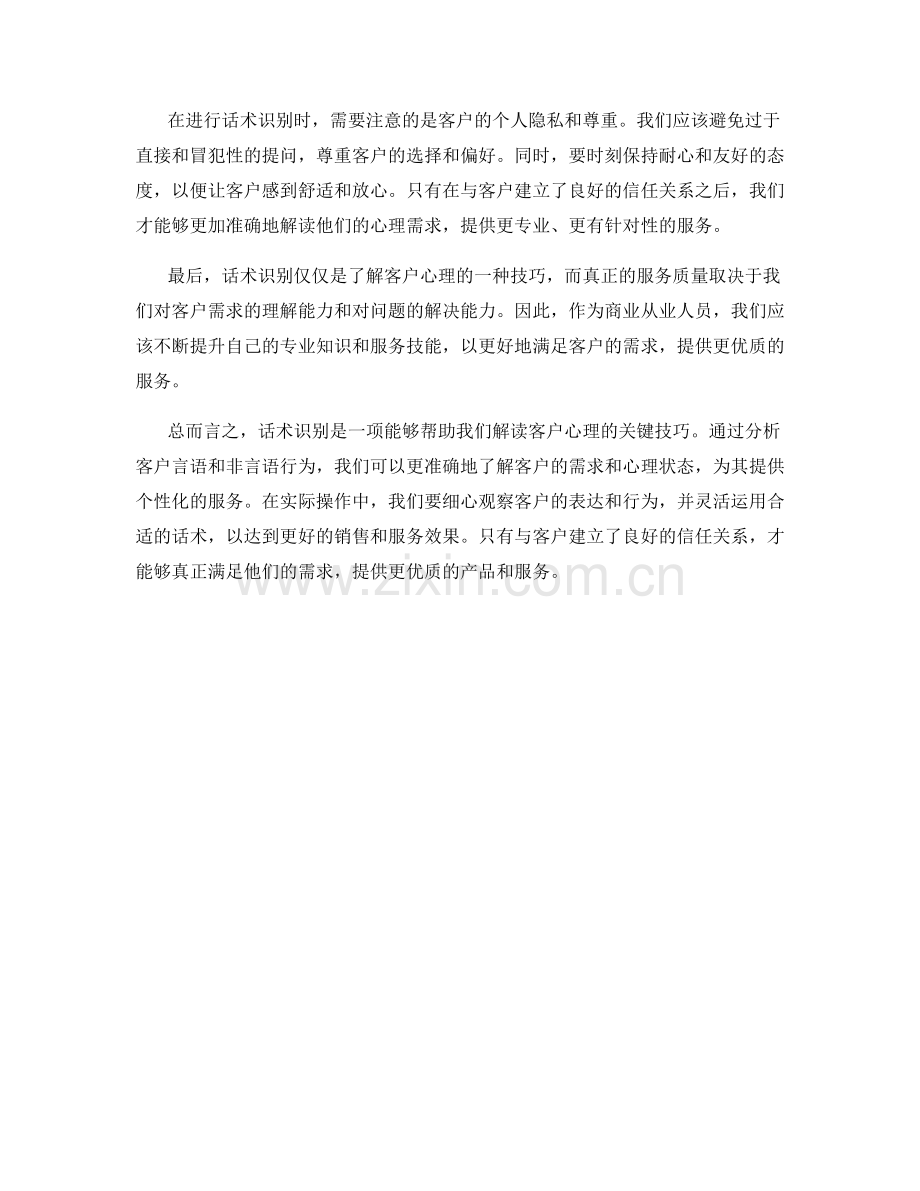 在进行话术识别时，需要注意的是客户的个人隐私和尊重。我们应该避免过于直接和冒犯性的提问，尊重客户的选择和偏好。同时，要时刻保持耐心和友好的态度，以便让客户感到舒适和放心。只有在与客户建立了良好的信任关系之后，我们才能够更加准确地解读他们的心理需求，提供更专业、更有针对性的服务。

最后，话术识别仅仅是了解客户心理的一种技巧，而真正的服务质量取决于我们对客户需求的理解能力和对问题的解决能力。因此，作为商业从业人员，我们应该不断提升自己的专业知识和服务技能，以更好地满足客户的需求，提供更优质的服务。

总而言之，话术识别是一项能够帮助我们解读客户心理的关键技巧。通过分析客户言语和非言语行为，我们可以更准确地了解客户的需求和心理状态，为其提供个性化的服务。在实际操作中，我们要细心观察客户的表达和行为，并灵活运用合适的话术，以达到更好的销售和服务效果。只有与客户建立了良好的信任关系，才能够真正满足他们的需求，提供更优质的产品和服务。

www.zixin.com.cn